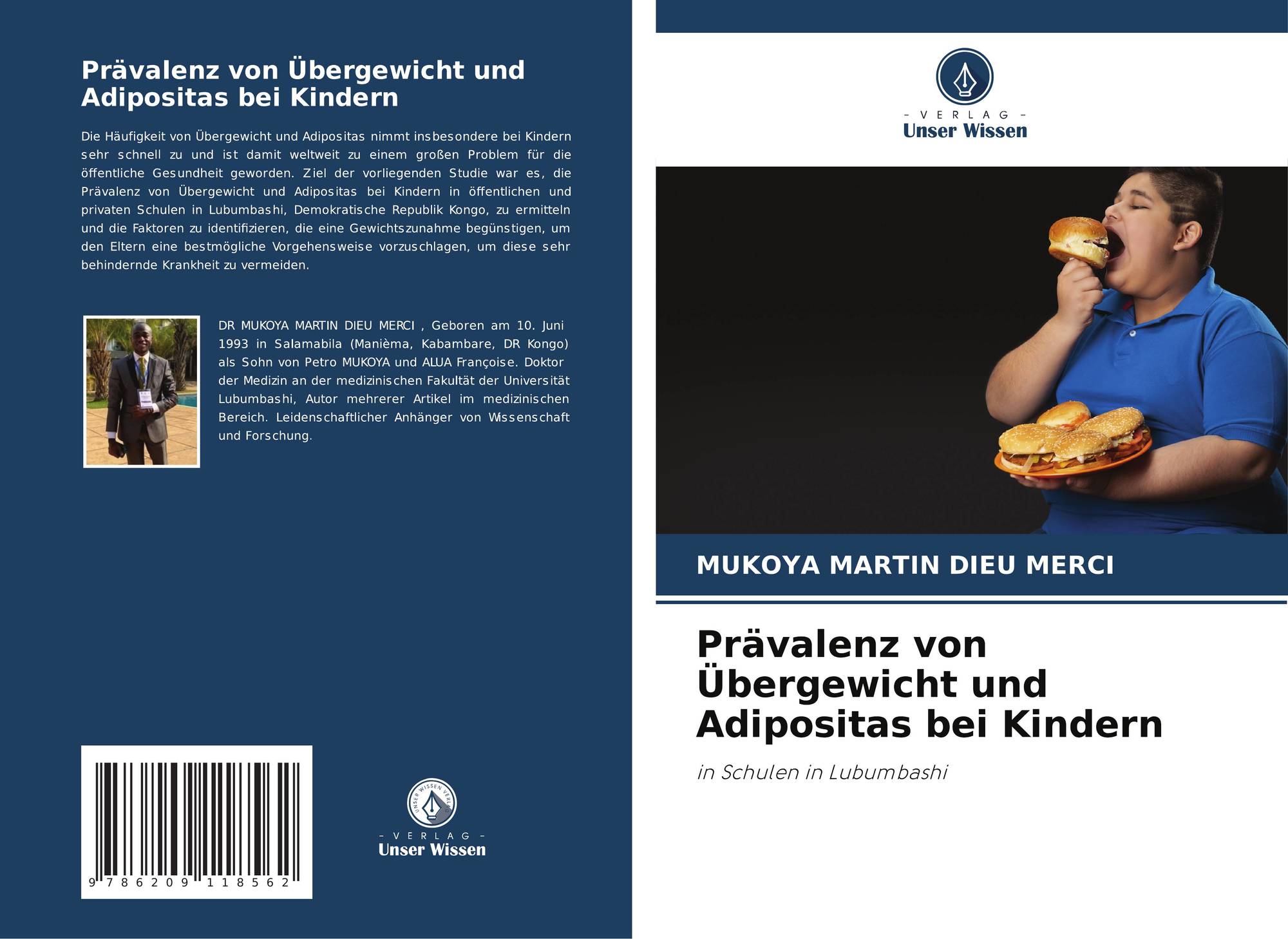 Prävalenz von Übergewicht und Adipositas bei Kindern

Die Häufigkeit von Übergewicht und Adipositas nimmt insbesondere bei Kindern sehr schnell zu und ist damit weltweit zu einem großen Problem für die öffentliche Gesundheit geworden. Ziel der vorliegenden Studie war es, die Prävalenz von Übergewicht und Adipositas bei Kindern in öffentlichen und privaten Schulen in Lubumbashi, Demokratische Republik Kongo, zu ermitteln und die Faktoren zu identifizieren, die eine Gewichtszunahme begünstigen, um den Eltern eine bestmögliche Vorgehensweise vorzuschlagen, um diese sehr behindernde Krankheit zu vermeiden.

DR MUKOYA MARTIN DIEU MERCI , Geboren am 10. Juni 1993 in Salamabila (Manièma, Kabambare, DR Kongo) als Sohn von Petro MUKOYA und ALUA Françoise. Doktor der Medizin an der medizinischen Fakultät der Universität Lubumbashi, Autor mehrerer Artikel im medizinischen Bereich. Leidenschaftlicher Anhänger von Wissenschaft und Forschung.

9 786209 118562

UNSER WISSEN VERLAG
- VERLAG -
Unser Wissen

- VERLAG -
Unser Wissen

MUKOYA MARTIN DIEU MERCI

Prävalenz von Übergewicht und Adipositas bei Kindern

in Schulen in Lubumbashi